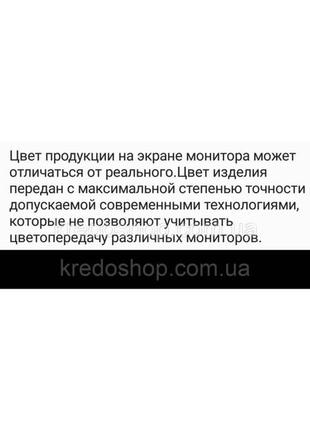 Цвет продукции на экране монитора может отличаться от реального.Цвет изделия передан с максимальной степенью точности допускаемой современными технологиями, которые не позволяют учитывать цветопередачу различных мониторов.

kredoshop.com.ua

kredoshop.com.ua